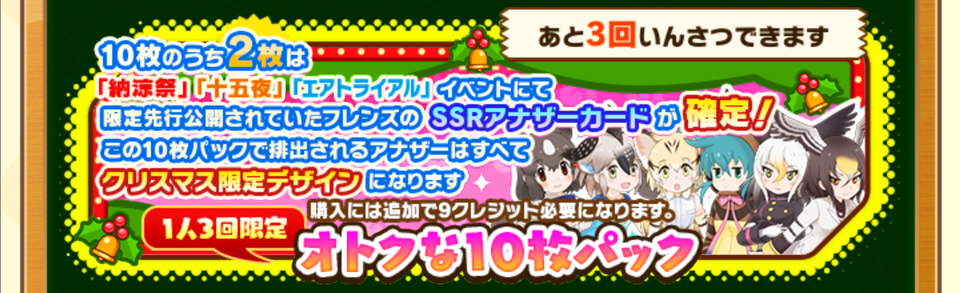 あと3回いんさつできます

10枚のうち2枚は
「納涼祭」「十五夜」「エアトライアル」イベントにて
限定先行公開されていたフレンズの SSRアナザーカード が 確定!
この10枚パックで排出されるアナザーはすべて
クリスマス限定デザイン になります

購入には追加で9クレジット必要になります。
1人3回限定
オトクな10枚パック